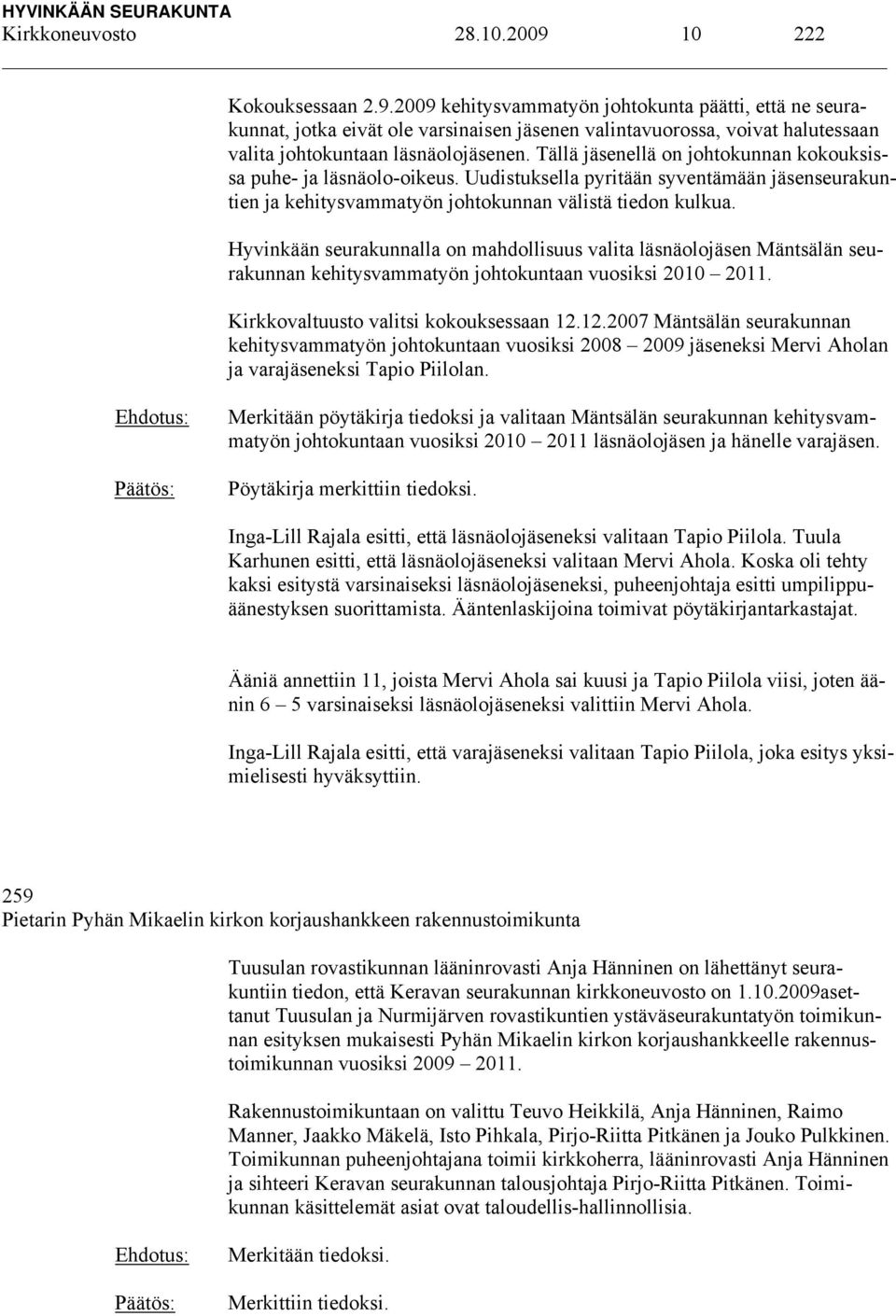 HYVINKÄÄN SEURAKUNTA
Kirkkoneuvosto 28.10.2009 10 222

Kokouksessaan 2.9.2009 kehitysvammatyön johtokunta päätti, että ne seurakunnat, jotka eivät ole varsinaisen jäsenen valintavuorossa, voivat halutessaan valita johtokuntaan läsnäolojäsenen. Tällä jäsenellä on johtokunnan kokouksissa puhe- ja läsnäolo-oikeus. Uudistuksella pyritään syventämään jäsenseurakuntien ja kehitysvammatyön johtokunnan välistä tiedon kulkua.

Hyvinkään seurakunnalla on mahdollisuus valita läsnäolojäsen Mäntsälän seurakunnan kehitysvammatyön johtokuntaan vuosiksi 2010 – 2011.

Kirkkovaltuusto valitsi kokouksessaan 12.12.2007 Mäntsälän seurakunnan kehitysvammatyön johtokuntaan vuosiksi 2008 – 2009 jäseneksi Mervi Aholan ja varajäseneksi Tapio Piilolan.

Ehdotus: Merkitään pöytäkirja tiedoksi ja valitaan Mäntsälän seurakunnan kehitysvammatyön johtokuntaan vuosiksi 2010 – 2011 läsnäolojäsen ja hänelle varajäsen.

Päätös: Pöytäkirja merkittiin tiedoksi.

Inga-Lill Rajala esitti, että läsnäolojäseneksi valitaan Tapio Piilola. Tuula Karhunen esitti, että läsnäolojäseneksi valitaan Mervi Ahola. Koska oli tehty kaksi esitystä varsinaiseksi läsnäolojäseneksi, puheenjohtaja esitti umpilippuäänestyksen suorittamista. Ääntenlaskijoina toimivat pöytäkirjantarkastajat.

Ääniä annettiin 11, joista Mervi Ahola sai kuusi ja Tapio Piilola viisi, joten äänin 6 – 5 varsinaiseksi läsnäolojäseneksi valittiin Mervi Ahola.

Inga-Lill Rajala esitti, että varajäseneksi valitaan Tapio Piilola, joka esitys yksimielisesti hyväksyttiin.

259
Pietarin Pyhän Mikaelin kirkon korjaushankkeen rakennustoimikunta

Tuusulan rovastikunnan lääninrovasti Anja Hänninen on lähettänyt seurakuntiin tiedon, että Keravan seurakunnan kirkkoneuvosto on 1.10.2009asettanut Tuusulan ja Nurmijärven rovastikuntien ystäväseurakuntatyön toimikunnan esityksen mukaisesti Pyhän Mikaelin kirkon korjaushankkeelle rakennustoimikunnan vuosiksi 2009 – 2011.

Rakennustoimikuntaan on valittu Teuvo Heikkilä, Anja Hänninen, Raimo Manner, Jaakko Mäkelä, Isto Pihkala, Pirjo-Riitta Pitkänen ja Jouko Pulkkinen. Toimikunnan puheenjohtajana toimii kirkkoherra, lääninrovasti Anja Hänninen ja sihteeri Keravan seurakunnan talousjohtaja Pirjo-Riitta Pitkänen. Toimikunnan käsittelemät asiat ovat taloudellis-hallinnollisia.

Ehdotus: Merkitään tiedoksi.

Päätös: Merkittiin tiedoksi.